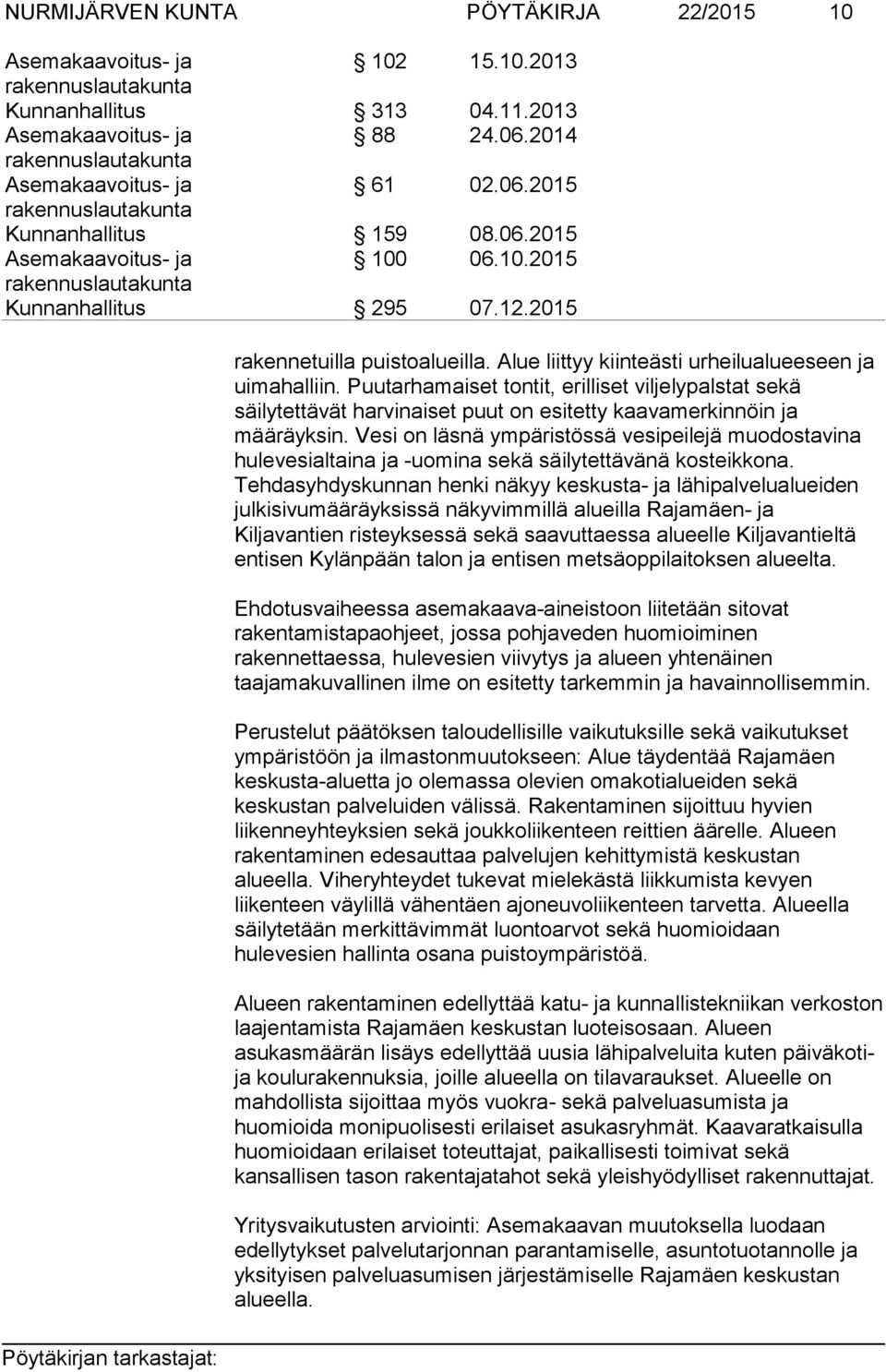 NURMIJÄRVEN KUNTA PÖYTÄKIRJA 22/2015 10

| | | |
|---|---|---|
| Asemakaavoitus- ja rakennuslautakunta | § 102 | 15.10.2013 |
| Kunnanhallitus | § 313 | 04.11.2013 |
| Asemakaavoitus- ja rakennuslautakunta | § 88 | 24.06.2014 |
| Asemakaavoitus- ja rakennuslautakunta | § 61 | 02.06.2015 |
| Kunnanhallitus | § 159 | 08.06.2015 |
| Asemakaavoitus- ja rakennuslautakunta | § 100 | 06.10.2015 |
| Kunnanhallitus | § 295 | 07.12.2015 |

rakennetuilla puistoalueilla. Alue liittyy kiinteästi urheilualueeseen ja uimahalliin. Puutarhamaiset tontit, erilliset viljelypalstat sekä säilytettävät harvinaiset puut on esitetty kaavamerkinnöin ja määräyksin. Vesi on läsnä ympäristössä vesipeilejä muodostavina hulevesialtaina ja -uomina sekä säilytettävänä kosteikkona. Tehdasyhdyskunnan henki näkyy keskusta- ja lähipalvelualueiden julkisivumääräyksissä näkyvimmillä alueilla Rajamäen- ja Kiljavantien risteyksessä sekä saavuttaessa alueelle Kiljavantieltä entisen Kylänpään talon ja entisen metsäoppilaitoksen alueelta.

Ehdotusvaiheessa asemakaava-aineistoon liitetään sitovat rakentamistapaohjeet, jossa pohjaveden huomioiminen rakennettaessa, hulevesien viivytys ja alueen yhtenäinen taajamakuvallinen ilme on esitetty tarkemmin ja havainnollisemmin.

Perustelut päätöksen taloudellisille vaikutuksille sekä vaikutukset ympäristöön ja ilmastonmuutokseen: Alue täydentää Rajamäen keskusta-aluetta jo olemassa olevien omakotialueiden sekä keskustan palveluiden välissä. Rakentaminen sijoittuu hyvien liikenneyhteyksien sekä joukkoliikenteen reittien äärelle. Alueen rakentaminen edesauttaa palvelujen kehittymistä keskustan alueella. Viheryhteydet tukevat mielekästä liikkumista kevyen liikenteen väylillä vähentäen ajoneuvoliikenteen tarvetta. Alueella säilytetään merkittävimmät luontoarvot sekä huomioidaan hulevesien hallinta osana puistoympäristöä.

Alueen rakentaminen edellyttää katu- ja kunnallistekniikan verkoston laajentamista Rajamäen keskustan luoteisosaan. Alueen asukasmäärän lisäys edellyttää uusia lähipalveluita kuten päiväkoti- ja koulurakennuksia, joille alueella on tilavaraukset. Alueelle on mahdollista sijoittaa myös vuokra- sekä palveluasumista ja huomioida monipuolisesti erilaiset asukasryhmät. Kaavaratkaisulla huomioidaan erilaiset toteuttajat, paikallisesti toimivat sekä kansallisen tason rakentajatahot sekä yleishyödylliset rakennuttajat.

Yritysvaikutusten arviointi: Asemakaavan muutoksella luodaan edellytykset palvelutarjonnan parantamiselle, asuntotuotannolle ja yksityisen palveluasumisen järjestämiselle Rajamäen keskustan alueella.

Pöytäkirjan tarkastajat: